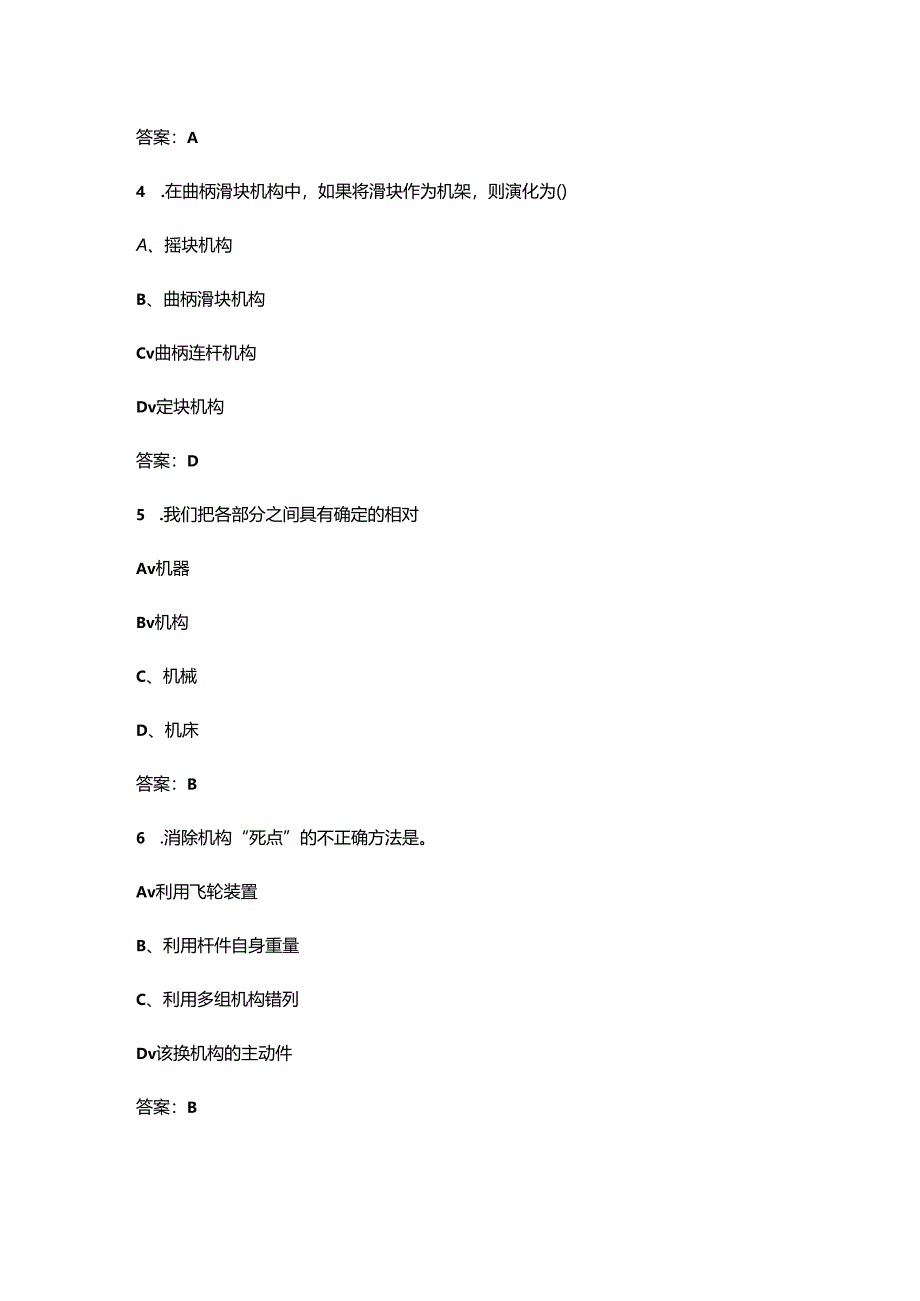 答案：A

4 .在曲柄滑块机构中，如果将滑块作为机架，则演化为()

A、摇块机构

B、曲柄滑块机构

Cv曲柄连杆机构

Dv定块机构

答案：D

5 .我们把各部分之间具有确定的相对

Av机器

Bv机构

C、机械

D、机床

答案：B

6 .消除机构“死点”的不正确方法是。

Av利用飞轮装置

B、利用杆件自身重量

C、利用多组机构错列

Dv该换机构的主动件

答案：B